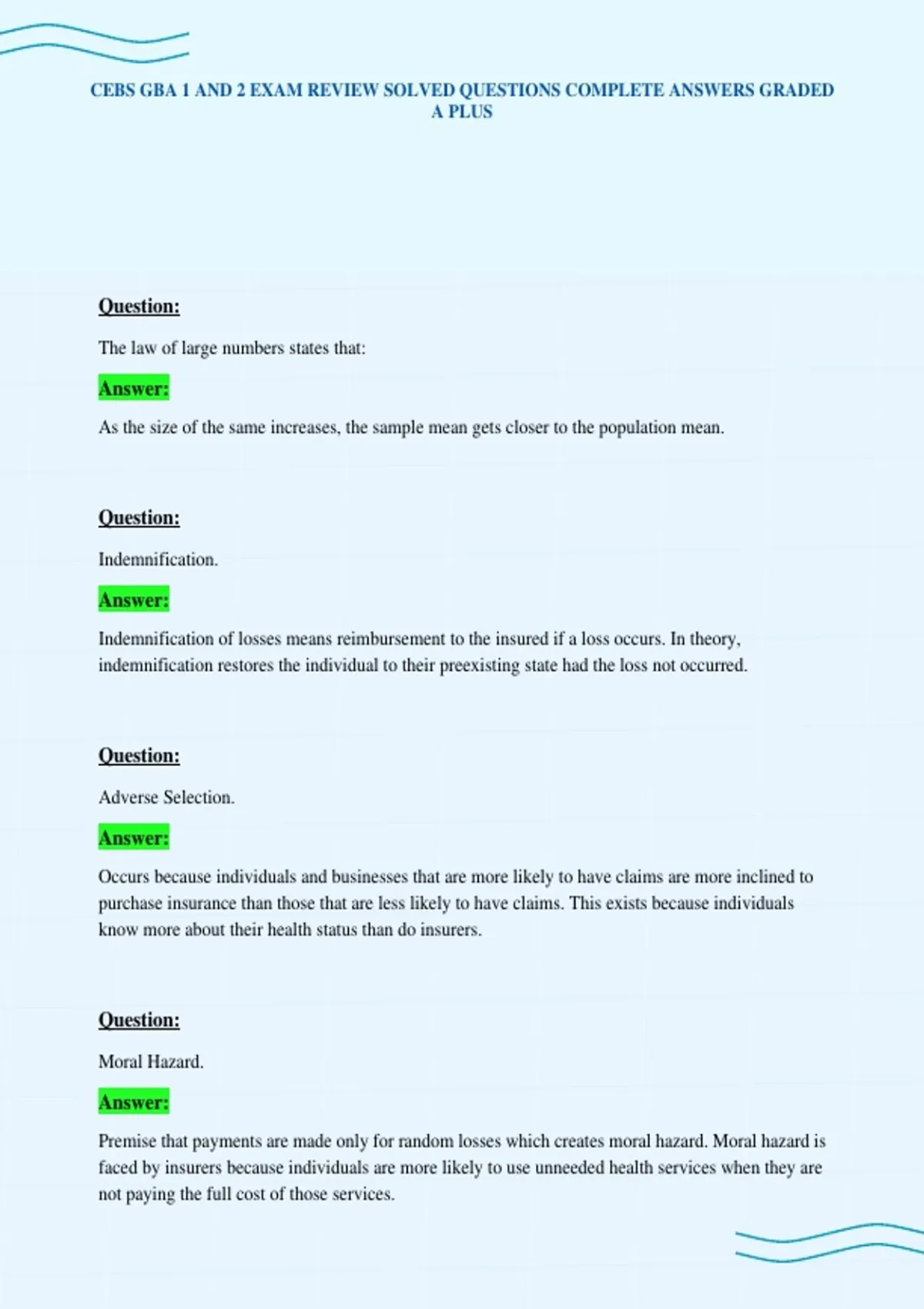 CEBS GBA 1 AND 2 EXAM REVIEW SOLVED QUESTIONS COMPLETE ANSWERS GRADED A PLUS

Question:

The law of large numbers states that:

Answer:

As the size of the same increases, the sample mean gets closer to the population mean.

Question:

Indemnification.

Answer:

Indemnification of losses means reimbursement to the insured if a loss occurs. In theory, indemnification restores the individual to their preexisting state had the loss not occurred.

Question:

Adverse Selection.

Answer:

Occurs because individuals and businesses that are more likely to have claims are more inclined to purchase insurance than those that are less likely to have claims. This exists because individuals know more about their health status than do insurers.

Question:

Moral Hazard.

Answer:

Premise that payments are made only for random losses which creates moral hazard. Moral hazard is faced by insurers because individuals are more likely to use unneeded health services when they are not paying the full cost of those services.